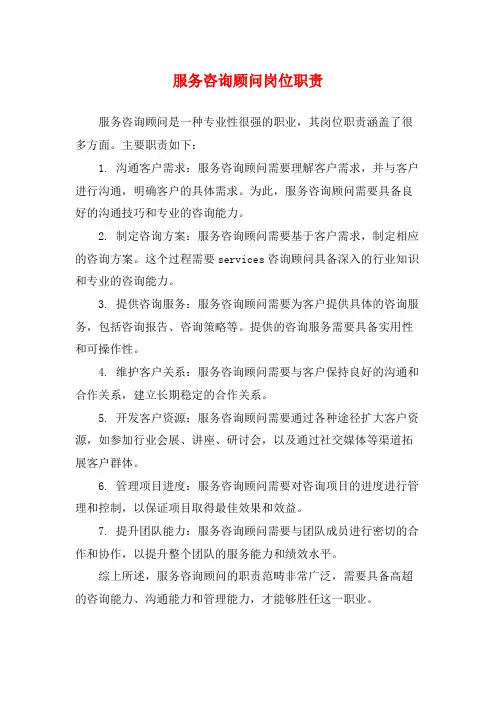 服务咨询顾问岗位职责

服务咨询顾问是一种专业性很强的职业，其岗位职责涵盖了很多方面。主要职责如下：

1. 沟通客户需求：服务咨询顾问需要理解客户需求，并与客户进行沟通，明确客户的具体需求。为此，服务咨询顾问需要具备良好的沟通技巧和专业的咨询能力。

2. 制定咨询方案：服务咨询顾问需要基于客户需求，制定相应的咨询方案。这个过程需要services咨询顾问具备深入的行业知识和专业的咨询能力。

3. 提供咨询服务：服务咨询顾问需要为客户提供具体的咨询服务，包括咨询报告、咨询策略等。提供的咨询服务需要具备实用性和可操作性。

4. 维护客户关系：服务咨询顾问需要与客户保持良好的沟通和合作关系，建立长期稳定的合作关系。

5. 开发客户资源：服务咨询顾问需要通过各种途径扩大客户资源，如参加行业会展、讲座、研讨会，以及通过社交媒体等渠道拓展客户群体。

6. 管理项目进度：服务咨询顾问需要对咨询项目的进度进行管理和控制，以保证项目取得最佳效果和效益。

7. 提升团队能力：服务咨询顾问需要与团队成员进行密切的合作和协作，以提升整个团队的服务能力和绩效水平。

综上所述，服务咨询顾问的职责范畴非常广泛，需要具备高超的咨询能力、沟通能力和管理能力，才能够胜任这一职业。